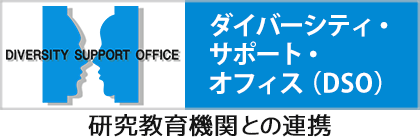 DIVERSITY SUPPORT OFFICE

ダイバーシティ・サポート・オフィス（DSO）

研究教育機関との連携